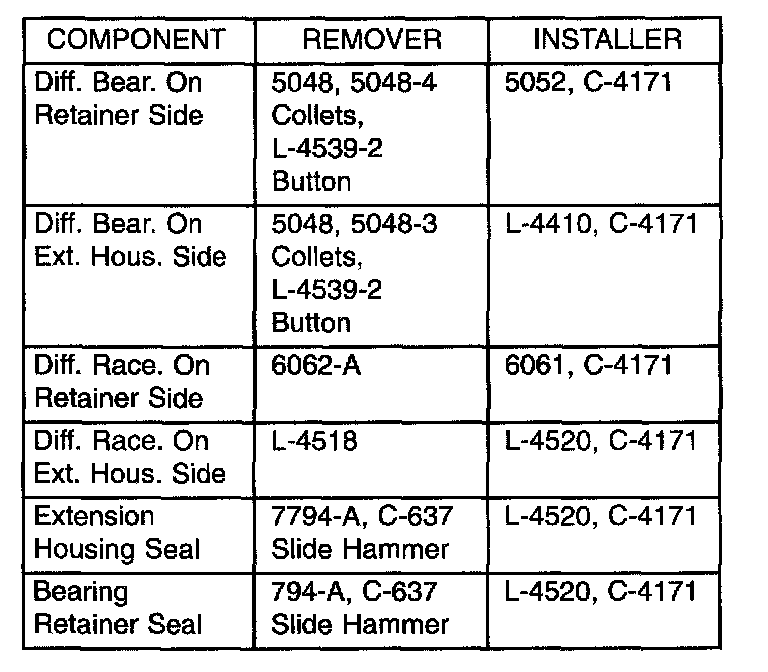 | COMPONENT | REMOVER | INSTALLER |
|---|---|---|
| Diff. Bear. On Retainer Side | 5048, 5048-4 Collets, L-4539-2 Button | 5052, C-4171 |
| Diff. Bear. On Ext. Hous. Side | 5048, 5048-3 Collets, L-4539-2 Button | L-4410, C-4171 |
| Diff. Race. On Retainer Side | 6062-A | 6061, C-4171 |
| Diff. Race. On Ext. Hous. Side | L-4518 | L-4520, C-4171 |
| Extension Housing Seal | 7794-A, C-637 Slide Hammer | L-4520, C-4171 |
| Bearing Retainer Seal | 794-A, C-637 Slide Hammer | L-4520, C-4171 |